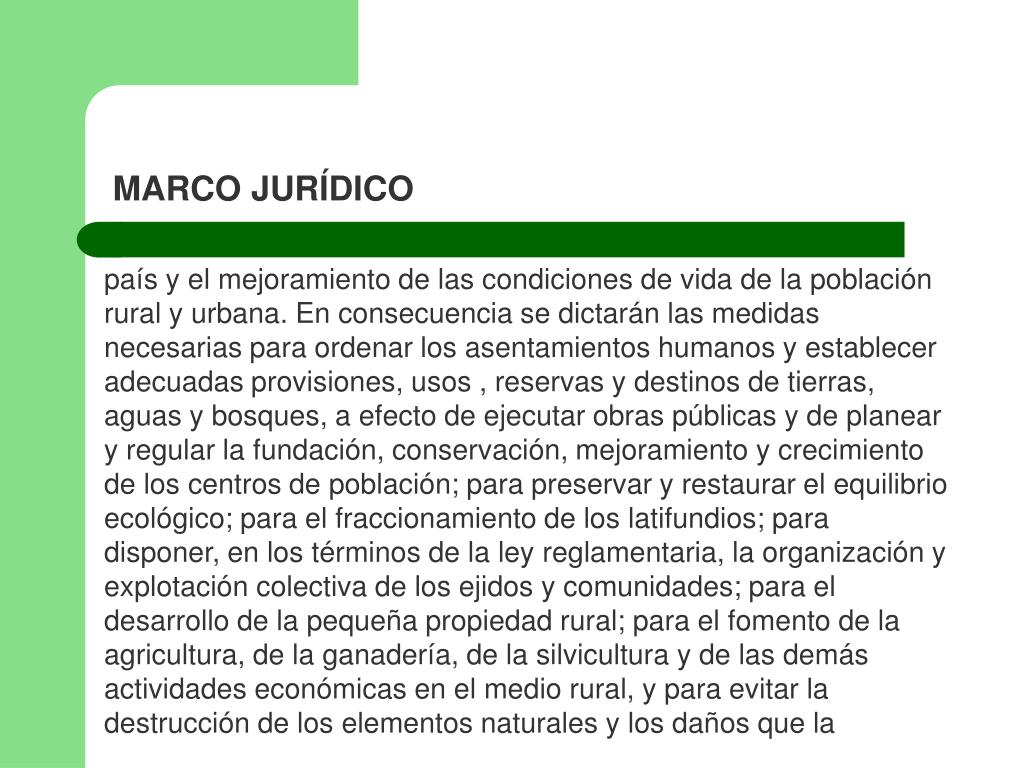 MARCO JURÍDICO

país y el mejoramiento de las condiciones de vida de la población rural y urbana. En consecuencia se dictarán las medidas necesarias para ordenar los asentamientos humanos y establecer adecuadas provisiones, usos , reservas y destinos de tierras, aguas y bosques, a efecto de ejecutar obras públicas y de planear y regular la fundación, conservación, mejoramiento y crecimiento de los centros de población; para preservar y restaurar el equilibrio ecológico; para el fraccionamiento de los latifundios; para disponer, en los términos de la ley reglamentaria, la organización y explotación colectiva de los ejidos y comunidades; para el desarrollo de la pequeña propiedad rural; para el fomento de la agricultura, de la ganadería, de la silvicultura y de las demás actividades económicas en el medio rural, y para evitar la destrucción de los elementos naturales y los daños que la